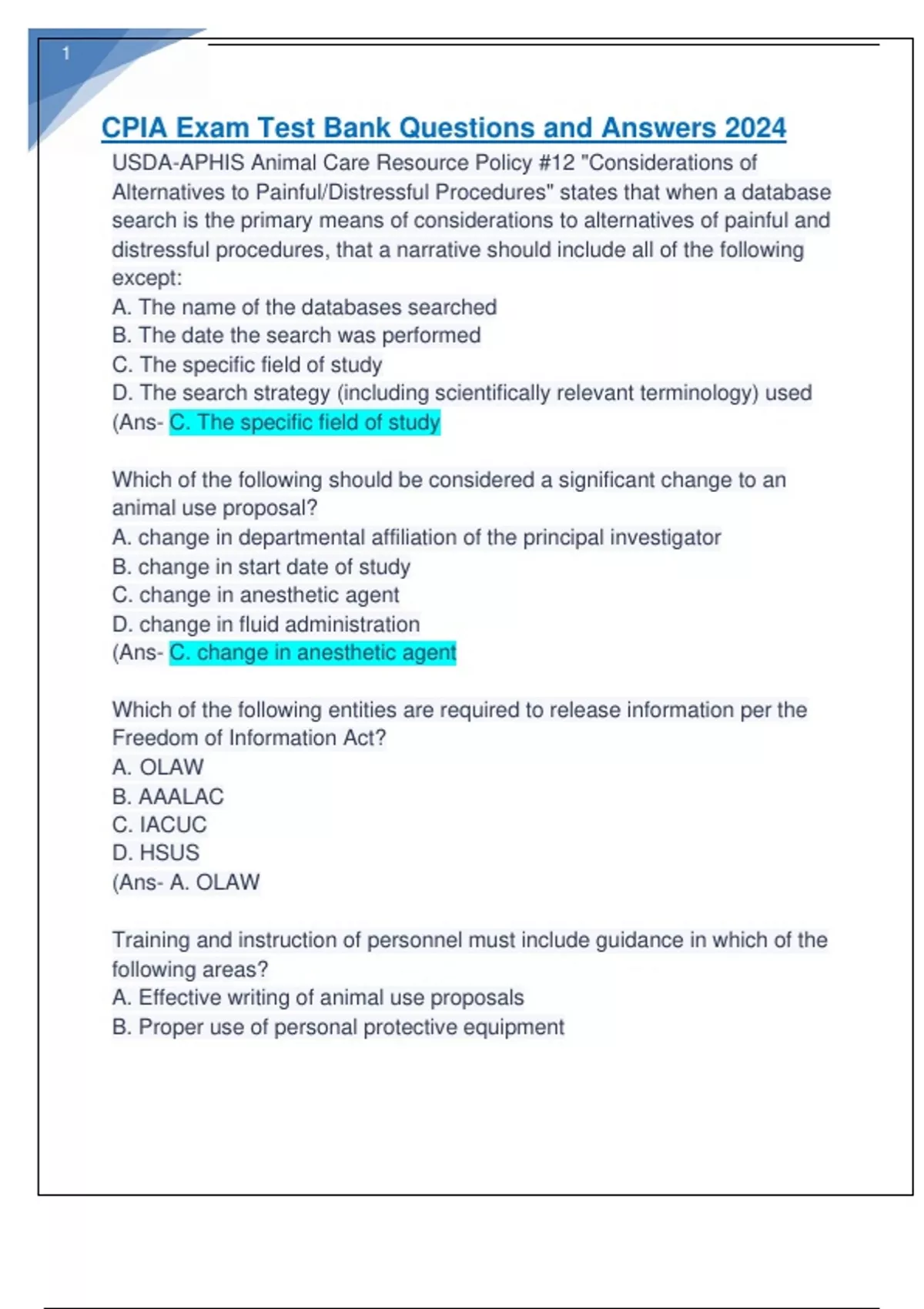 1

CPIA Exam Test Bank Questions and Answers 2024

USDA-APHIS Animal Care Resource Policy #12 "Considerations of Alternatives to Painful/Distressful Procedures" states that when a database search is the primary means of considerations to alternatives of painful and distressful procedures, that a narrative should include all of the following except:
A. The name of the databases searched
B. The date the search was performed
C. The specific field of study
D. The search strategy (including scientifically relevant terminology) used
(Ans- C. The specific field of study

Which of the following should be considered a significant change to an animal use proposal?
A. change in departmental affiliation of the principal investigator
B. change in start date of study
C. change in anesthetic agent
D. change in fluid administration
(Ans- C. change in anesthetic agent

Which of the following entities are required to release information per the Freedom of Information Act?
A. OLAW
B. AAALAC
C. IACUC
D. HSUS
(Ans- A. OLAW

Training and instruction of personnel must include guidance in which of the following areas?
A. Effective writing of animal use proposals
B. Proper use of personal protective equipment